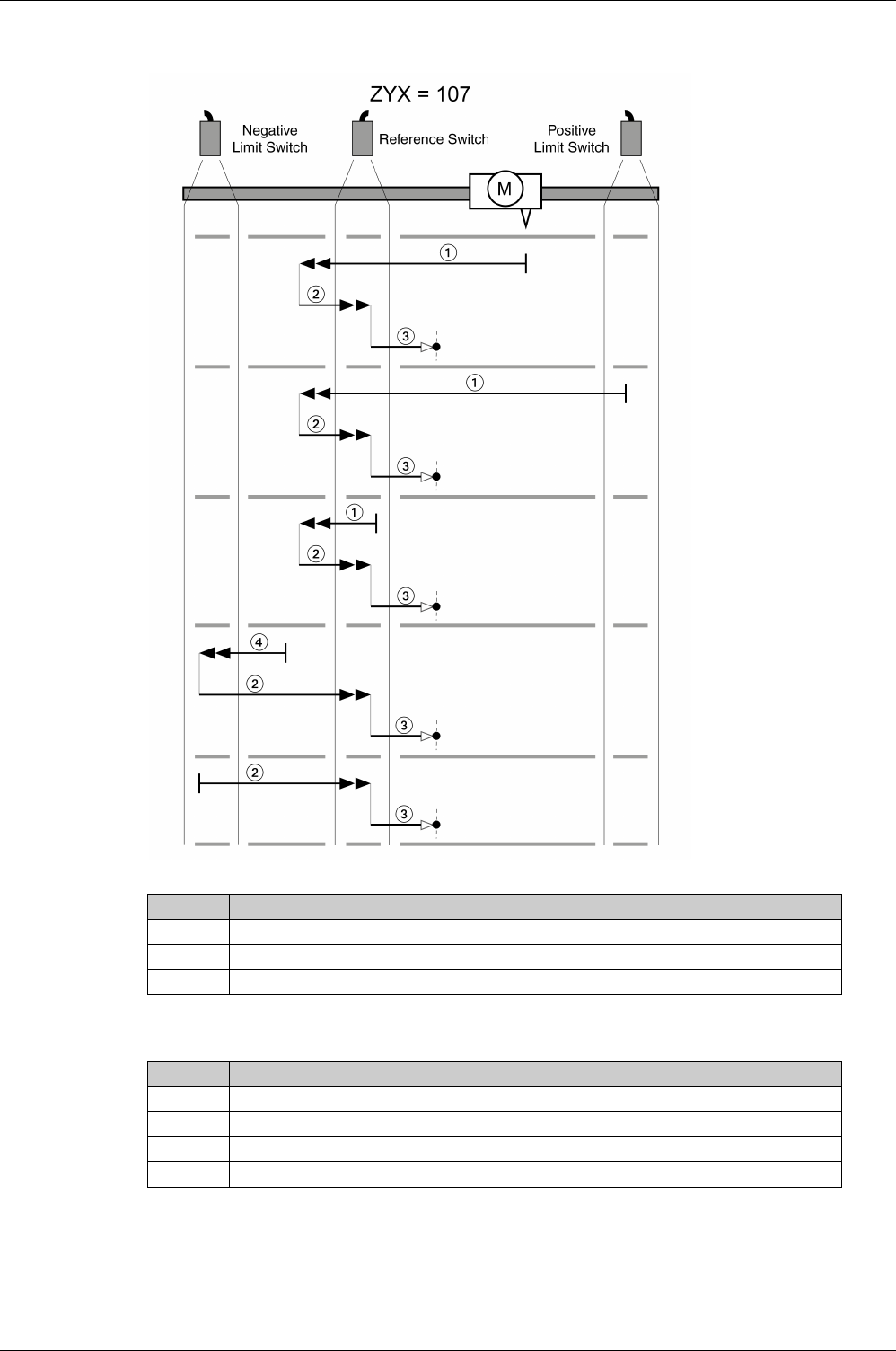 ZYX = 107

Negative Limit Switch

Reference Switch

Positive Limit Switch

M

①

②

③

①

②

③

①

②

③

④

②

③

②

③